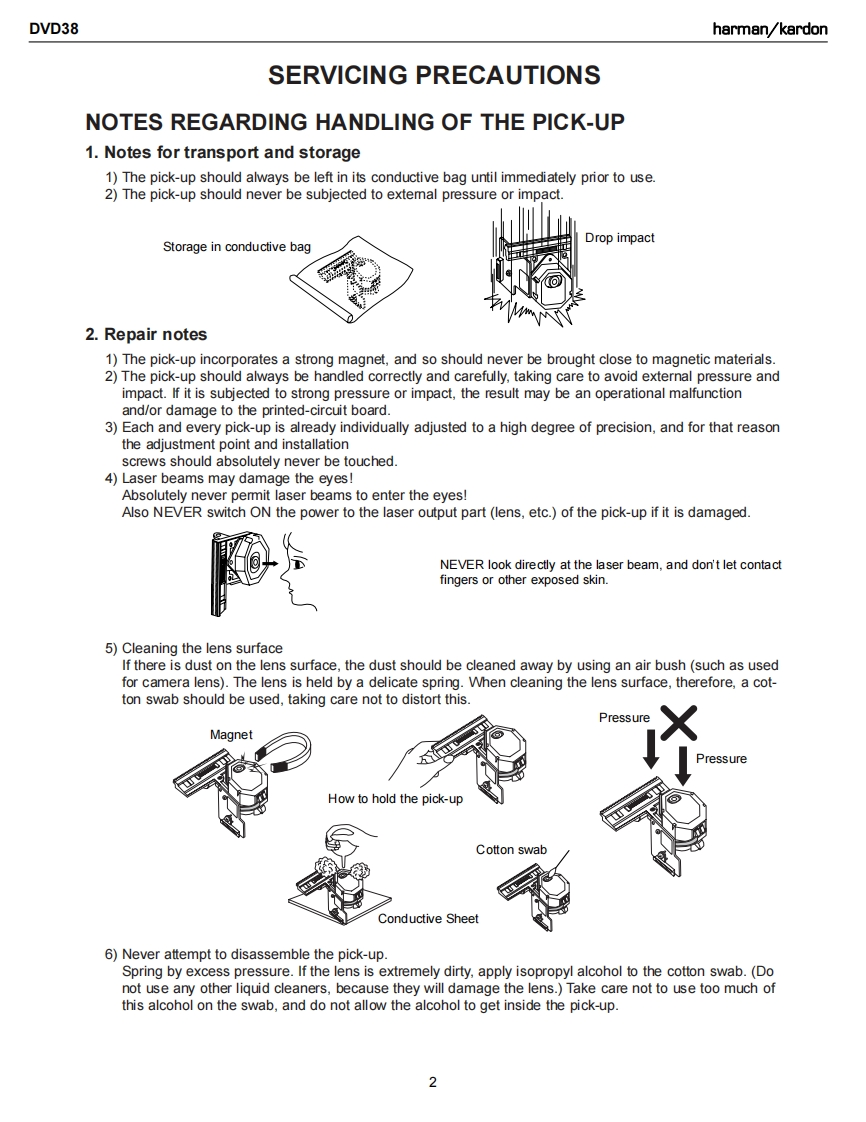 DVD38

harman/kardon

SERVICING PRECAUTIONS

NOTES REGARDING HANDLING OF THE PICK-UP

1. Notes for transport and storage

1) The pick-up should always be left in its conductive bag until immediately prior to use.
2) The pick-up should never be subjected to external pressure or impact.

Storage in conductive bag

Drop impact

2. Repair notes

1) The pick-up incorporates a strong magnet, and so should never be brought close to magnetic materials.
2) The pick-up should always be handled correctly and carefully, taking care to avoid external pressure and impact. If it is subjected to strong pressure or impact, the result may be an operational malfunction and/or damage to the printed-circuit board.
3) Each and every pick-up is already individually adjusted to a high degree of precision, and for that reason the adjustment point and installation
screws should absolutely never be touched.
4) Laser beams may damage the eyes!
Absolutely never permit laser beams to enter the eyes!
Also NEVER switch ON the power to the laser output part (lens, etc.) of the pick-up if it is damaged.

NEVER look directly at the laser beam, and don't let contact fingers or other exposed skin.

5) Cleaning the lens surface
If there is dust on the lens surface, the dust should be cleaned away by using an air bush (such as used for camera lens). The lens is held by a delicate spring. When cleaning the lens surface, therefore, a cotton swab should be used, taking care not to distort this.

Magnet

How to hold the pick-up

Pressure

Pressure

Cotton swab

Conductive Sheet

6) Never attempt to disassemble the pick-up.
Spring by excess pressure. If the lens is extremely dirty, apply isopropyl alcohol to the cotton swab. (Do not use any other liquid cleaners, because they will damage the lens.) Take care not to use too much of this alcohol on the swab, and do not allow the alcohol to get inside the pick-up.

2